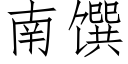 南馔